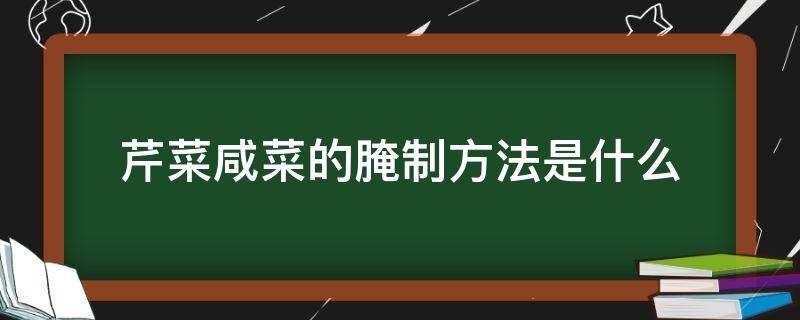 芹菜咸菜的腌制方法是什么